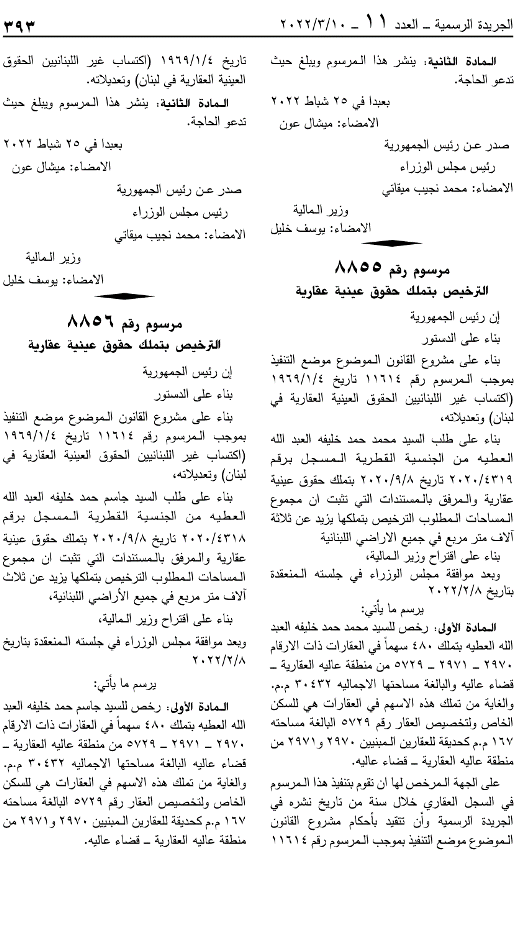 الجريدة الرسمية ـ العدد ١١ ـ ٢٠٢٢/٣/١٠

٣٩٣

المادة الثانية: ينشر هذا المرسوم ويبلغ حيث تدعو الحاجة.

بعبدا في ٢٥ شباط ٢٠٢٢
الامضاء: ميشال عون

صدر عن رئيس الجمهورية
رئيس مجلس الوزراء
الامضاء: محمد نجيب ميقاتي

وزير المالية
الامضاء: يوسف خليل

مرسوم رقم ٨٨٥٥
الترخيص بتملك حقوق عينية عقارية

إن رئيس الجمهورية
بناء على الدستور

بناء على مشروع القانون الموضوع موضع التنفيذ بموجب المرسوم رقم ١١٦١٤ تاريخ ١٩٦٩/١/٤ (اكتساب غير اللبنانيين الحقوق العينية العقارية في لبنان) وتعديلاته،

بناء على طلب السيد محمد حمد خليفه العبد الله العطيه من الجنسية القطرية المسجل برقم ٢٠٢٠/٤٣١٩ تاريخ ٢٠٢٠/٩/٨ بتملك حقوق عينية عقارية والمرفق بالمستندات التي تثبت ان مجموع المساحات المطلوب الترخيص بتملكها يزيد عن ثلاثة آلاف متر مربع في جميع الاراضي اللبنانية

بناء على اقتراح وزير المالية،

وبعد موافقة مجلس الوزراء في جلسته المنعقدة بتاريخ ٢٠٢٢/٢/٨

يرسم ما يأتي:

المادة الأولى: رخص للسيد محمد حمد خليفه العبد الله العطيه بتملك ٤٨٠ سهماً في العقارات ذات الارقام ٢٩٧٠ ـ ٢٩٧١ ـ ٥٧٢٩ من منطقة عاليه العقارية ـ قضاء عاليه والبالغة مساحتها الاجمالية ٣٠٤٣٢ م.م. والغاية من تملك هذه الاسهم في العقارات هي للسكن الخاص ولتخصيص العقار رقم ٥٧٢٩ البالغة مساحته ١٦٧ م.م كحديقة للعقارين المبنيين ٢٩٧٠ و٢٩٧١ من منطقة عاليه العقارية ـ قضاء عاليه.

على الجهة المرخص لها ان تقوم بتنفيذ هذا المرسوم في السجل العقاري خلال سنة من تاريخ نشره في الجريدة الرسمية وأن تتقيد بأحكام مشروع القانون الموضوع موضع التنفيذ بموجب المرسوم رقم ١١٦١٤

تاريخ ١٩٦٩/١/٤ (اكتساب غير اللبنانيين الحقوق العينية العقارية في لبنان) وتعديلاته.

المادة الثانية: ينشر هذا المرسوم ويبلغ حيث تدعو الحاجة.

بعبدا في ٢٥ شباط ٢٠٢٢
الامضاء: ميشال عون

صدر عن رئيس الجمهورية
رئيس مجلس الوزراء
الامضاء: محمد نجيب ميقاتي

وزير المالية
الامضاء: يوسف خليل

مرسوم رقم ٨٨٥٦
الترخيص بتملك حقوق عينية عقارية

إن رئيس الجمهورية
بناء على الدستور

بناء على مشروع القانون الموضوع موضع التنفيذ بموجب المرسوم رقم ١١٦١٤ تاريخ ١٩٦٩/١/٤ (اكتساب غير اللبنانيين الحقوق العينية العقارية في لبنان) وتعديلاته،

بناء على طلب السيد جاسم حمد خليفه العبد الله العطيه من الجنسية القطرية المسجل برقم ٢٠٢٠/٤٣١٨ تاريخ ٢٠٢٠/٩/٨ بتملك حقوق عينية عقارية والمرفق بالمستندات التي تثبت ان مجموع المساحات المطلوب الترخيص بتملكها يزيد عن ثلاث آلاف متر مربع في جميع الأراضي اللبنانية،

بناء على اقتراح وزير المالية،

وبعد موافقة مجلس الوزراء في جلسته المنعقدة بتاريخ ٢٠٢٢/٢/٨

يرسم ما يأتي:

المادة الأولى: رخص للسيد جاسم حمد خليفه العبد الله العطيه بتملك ٤٨٠ سهماً في العقارات ذات الارقام ٢٩٧٠ ـ ٢٩٧١ ـ ٥٧٢٩ من منطقة عاليه العقارية ـ قضاء عاليه البالغة مساحتها الاجمالية ٣٠٤٣٢ م.م. والغاية من تملك هذه الاسهم في العقارات هي للسكن الخاص ولتخصيص العقار رقم ٥٧٢٩ البالغة مساحته ١٦٧ م.م كحديقة للعقارين المبنيين ٢٩٧٠ و٢٩٧١ من منطقة عاليه العقارية ـ قضاء عاليه.